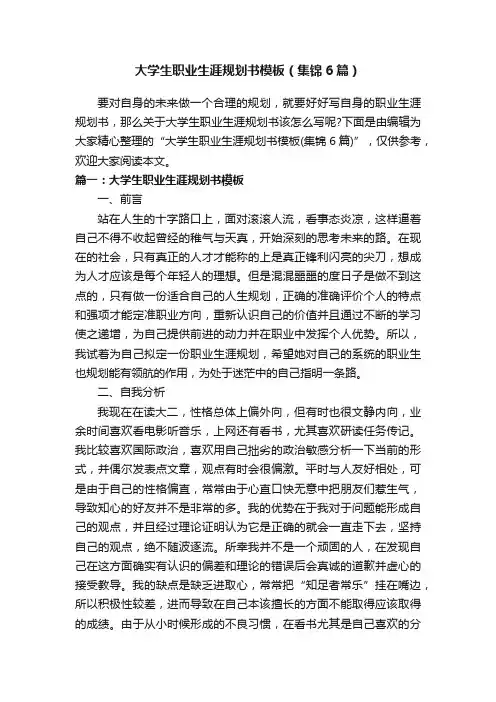 大学生职业生涯规划书模板（集锦6篇）

要对自身的未来做一个合理的规划，就要好好写自身的职业生涯规划书，那么关于大学生职业生涯规划书该怎么写呢?下面是由编辑为大家精心整理的“大学生职业生涯规划书模板(集锦6篇)”，仅供参考，欢迎大家阅读本文。

篇一：大学生职业生涯规划书模板

一、前言

站在人生的十字路口上，面对滚滚人流，看事态炎凉，这样逼着自己不得不收起曾经的稚气与天真，开始深刻的思考未来的路。在现在的社会，只有真正的人才才能称的上是真正锋利闪亮的尖刀，想成为人才应该是每个年轻人的理想。但是混混噩噩的度日子是做不到这点的，只有做一份适合自己的人生规划，正确的准确评价个人的特点和强项才能定准职业方向，重新认识自己的价值并且通过不断的学习使之递增，为自己提供前进的动力并在职业中发挥个人优势。所以，我试着为自己拟定一份职业生涯规划，希望她对自己的系统的职业生也规划能有领航的作用，为处于迷茫中的自己指明一条路。

二、自我分析

我现在在读大二，性格总体上偏外向，但有时也很文静内向，业余时间喜欢看电影听音乐，上网还有看书，尤其喜欢研读任务传记。我比较喜欢国际政治，喜欢用自己拙劣的政治敏感分析一下当前的形式，并偶尔发表点文章，观点有时会很偏激。平时与人友好相处，可是由于自己的性格偏直，常常由于心直口快无意中把朋友们惹生气，导致知心的好友并不是非常的多。我的优势在于我对于问题能形成自己的观点，并且经过理论证明认为它是正确的就会一直走下去，坚持自己的观点，绝不随波逐流。所幸我并不是一个顽固的人，在发现自己在这方面确实有认识的偏差和理论的错误后会真诚的道歉并虚心的接受教导。我的缺点是缺乏进取心，常常把“知足者常乐”挂在嘴边，所以积极性较差，进而导致在自己本该擅长的方面不能取得应该取得的成绩。由于从小时候形成的不良习惯，在看书尤其是自己喜欢的分